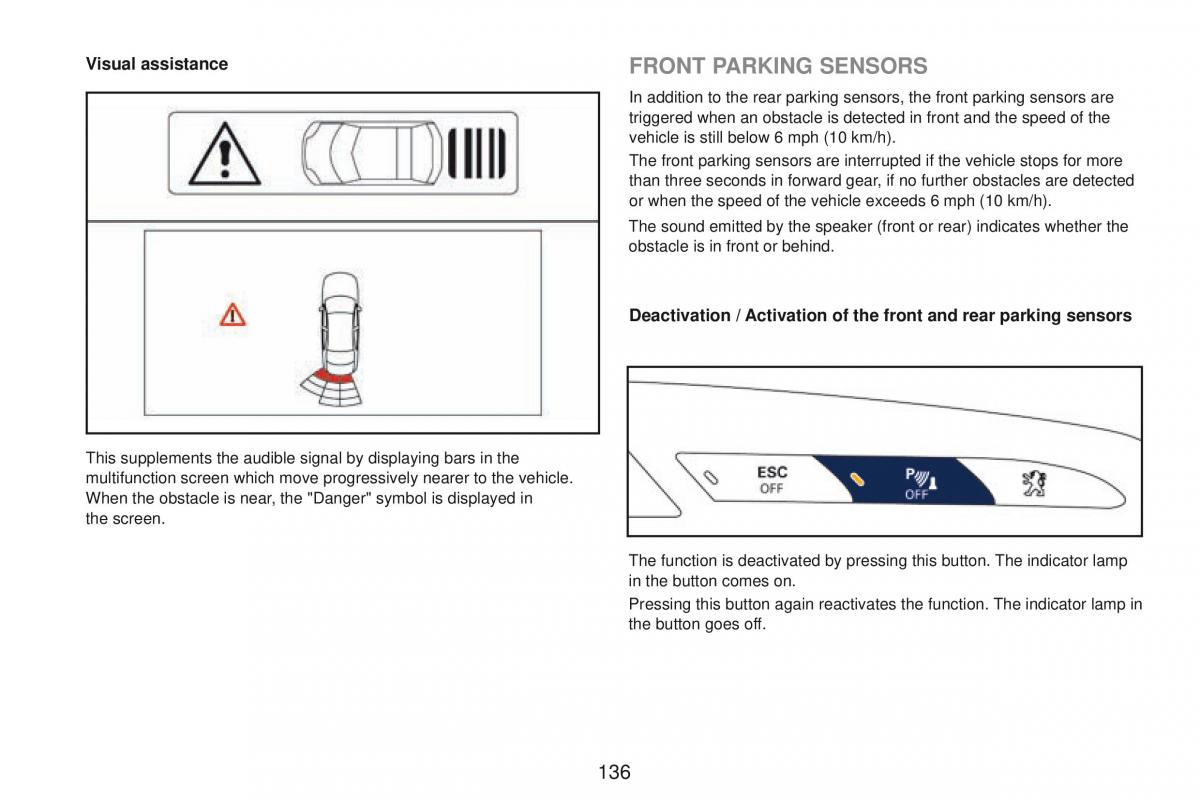 Visual assistance

This supplements the audible signal by displaying bars in the multifunction screen which move progressively nearer to the vehicle. When the obstacle is near, the "Danger" symbol is displayed in the screen.

FRONT PARKING SENSORS

In addition to the rear parking sensors, the front parking sensors are triggered when an obstacle is detected in front and the speed of the vehicle is still below 6 mph (10 km/h).

The front parking sensors are interrupted if the vehicle stops for more than three seconds in forward gear, if no further obstacles are detected or when the speed of the vehicle exceeds 6 mph (10 km/h).

The sound emitted by the speaker (front or rear) indicates whether the obstacle is in front or behind.

Deactivation / Activation of the front and rear parking sensors

ESC OFF

P OFF

The function is deactivated by pressing this button. The indicator lamp in the button comes on.

Pressing this button again reactivates the function. The indicator lamp in the button goes off.

136